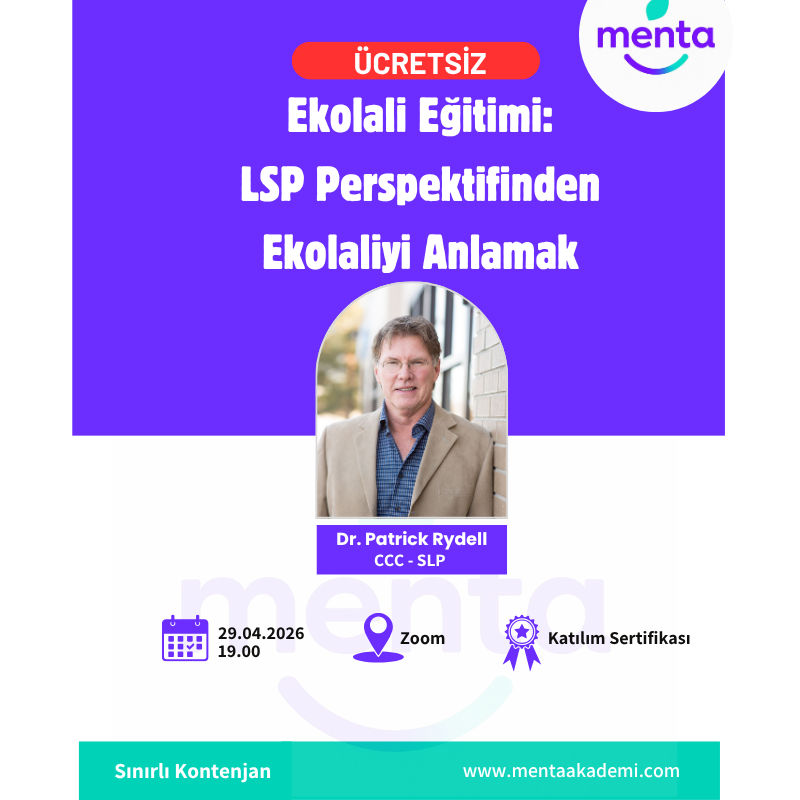 menta

ÜCRETSİZ

Ekolali Eğitimi: LSP Perspektifinden Ekolaliyi Anlamak

Dr. Patrick Rydell
CCC - SLP

menta

29.04.2026
19.00

Zoom

Katılım Sertifikası

Sınırlı Kontenjan

www.mentaakademi.com